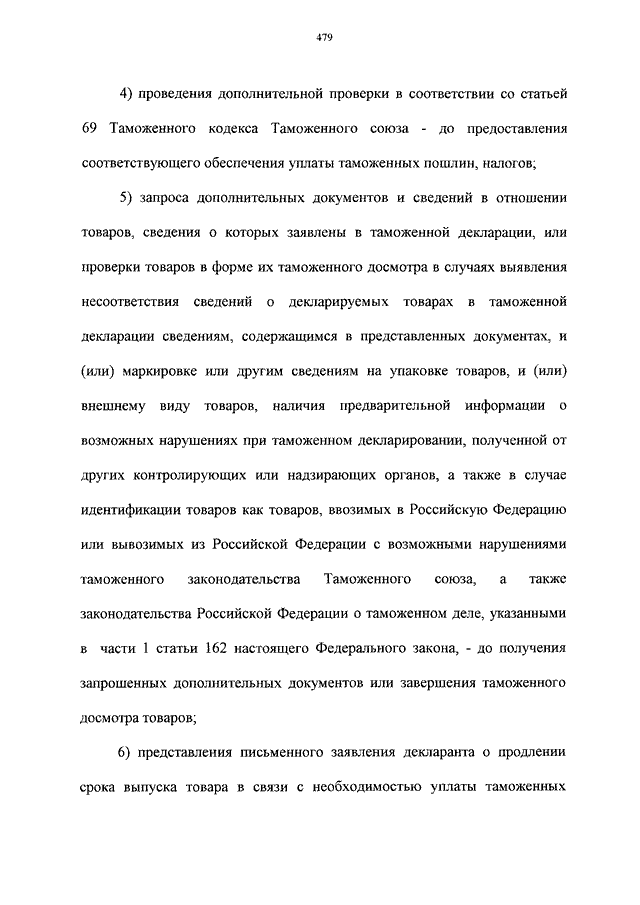 479

4) проведения дополнительной проверки в соответствии со статьей 69 Таможенного кодекса Таможенного союза - до предоставления соответствующего обеспечения уплаты таможенных пошлин, налогов;

5) запроса дополнительных документов и сведений в отношении товаров, сведения о которых заявлены в таможенной декларации, или проверки товаров в форме их таможенного досмотра в случаях выявления несоответствия сведений о декларируемых товарах в таможенной декларации сведениям, содержащимся в представленных документах, и (или) маркировке или другим сведениям на упаковке товаров, и (или) внешнему виду товаров, наличия предварительной информации о возможных нарушениях при таможенном декларировании, полученной от других контролирующих или надзирающих органов, а также в случае идентификации товаров как товаров, ввозимых в Российскую Федерацию или вывозимых из Российской Федерации с возможными нарушениями таможенного законодательства Таможенного союза, а также законодательства Российской Федерации о таможенном деле, указанными в части 1 статьи 162 настоящего Федерального закона, - до получения запрошенных дополнительных документов или завершения таможенного досмотра товаров;

6) представления письменного заявления декларанта о продлении срока выпуска товара в связи с необходимостью уплаты таможенных